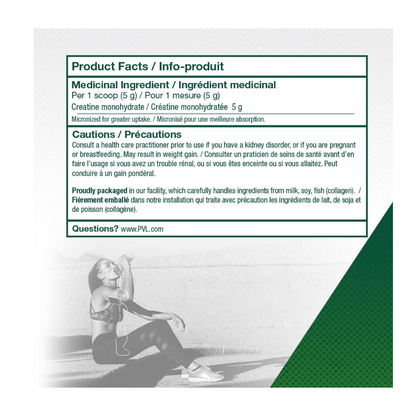 Product Facts / Info-produit

Medicinal Ingredient / Ingrédient medicinal
Per 1 scoop (5 g) / Pour 1 mesure (5 g)
Creatine monohydrate / Créatine monohydratée 5 g

Micronized for greater uptake. / Micronisé pour une meilleure absorption.

Cautions / Précautions

Consult a health care practitioner prior to use if you have a kidney disorder, or if you are pregnant or breastfeeding. May result in weight gain. / Consulter un praticien de soins de santé avant d'en faire l'usage si vous avez un trouble rénal, ou si vous êtes enceinte ou si vous allaitez. Peut conduire à un gain pondéral.

Proudly packaged in our facility, which carefully handles ingredients from milk, soy, fish (collagen). / Fièrement emballé dans notre installation qui traite avec précaution les ingrédients de lait, de soja et de poisson (collagène).

Questions? www.PVL.com